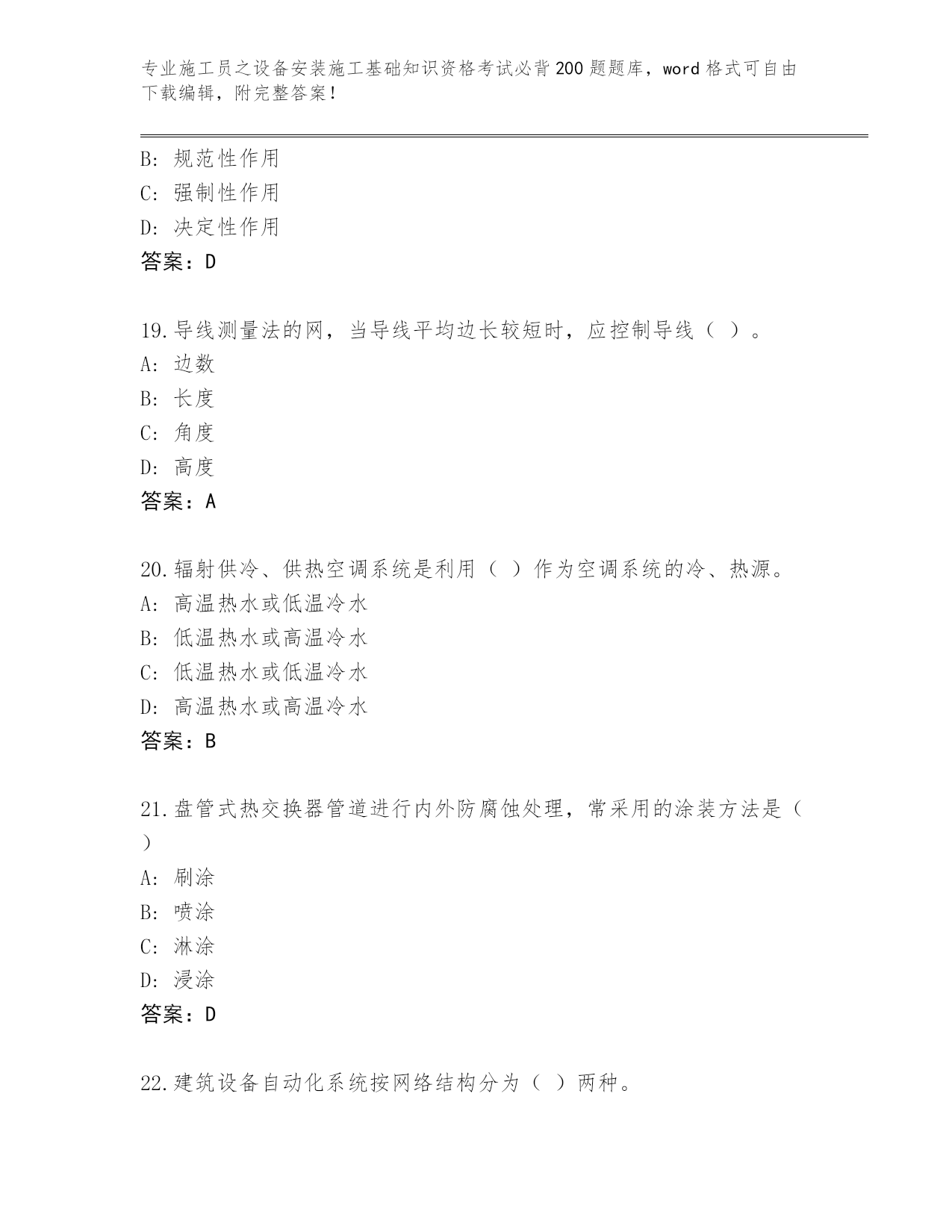 专业施工员之设备安装施工基础知识资格考试必背200题题库，word格式可自由下载编辑，附完整答案！

B：规范性作用
C：强制性作用
D：决定性作用
答案：D

19.导线测量法的网，当导线平均边长较短时，应控制导线（ ）。
A：边数
B：长度
C：角度
D：高度
答案：A

20.辐射供冷、供热空调系统是利用（ ）作为空调系统的冷、热源。
A：高温热水或低温冷水
B：低温热水或高温冷水
C：低温热水或低温冷水
D：高温热水或高温冷水
答案：B

21.盘管式热交换器管道进行内外防腐蚀处理，常采用的涂装方法是（ ）
A：刷涂
B：喷涂
C：淋涂
D：浸涂
答案：D

22.建筑设备自动化系统按网络结构分为（ ）两种。